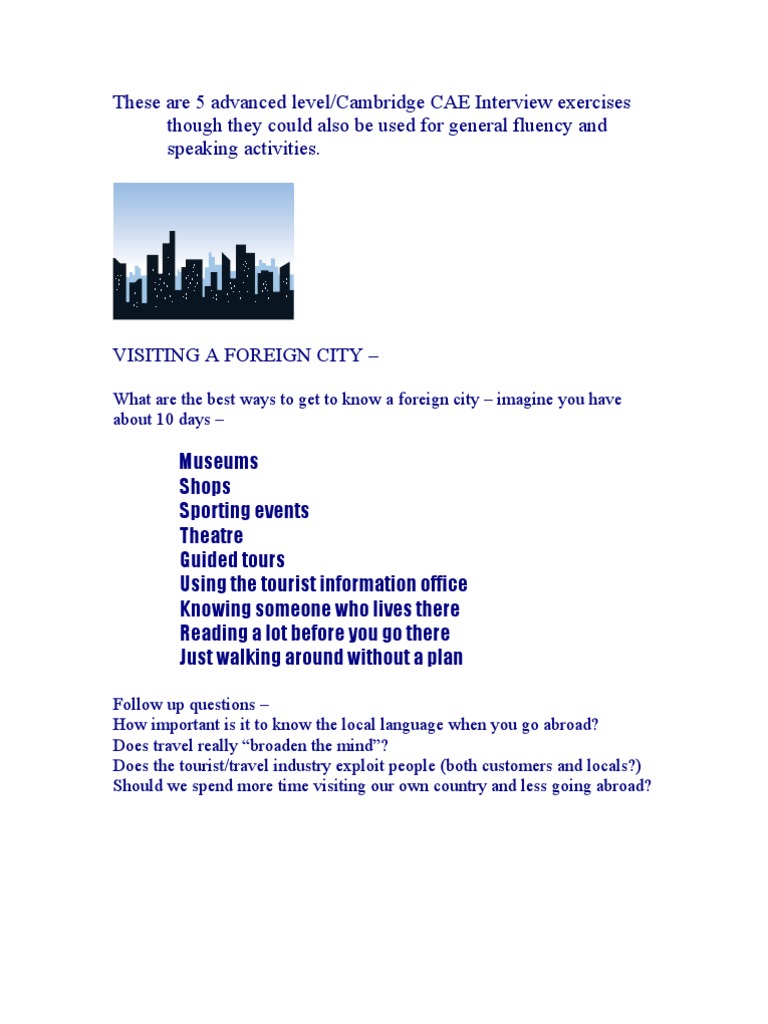 These are 5 advanced level/Cambridge CAE Interview exercises though they could also be used for general fluency and speaking activities.

VISITING A FOREIGN CITY –

What are the best ways to get to know a foreign city – imagine you have about 10 days –

Museums
Shops
Sporting events
Theatre
Guided tours
Using the tourist information office
Knowing someone who lives there
Reading a lot before you go there
Just walking around without a plan

Follow up questions –
How important is it to know the local language when you go abroad?
Does travel really “broaden the mind”?
Does the tourist/travel industry exploit people (both customers and locals?)
Should we spend more time visiting our own country and less going abroad?